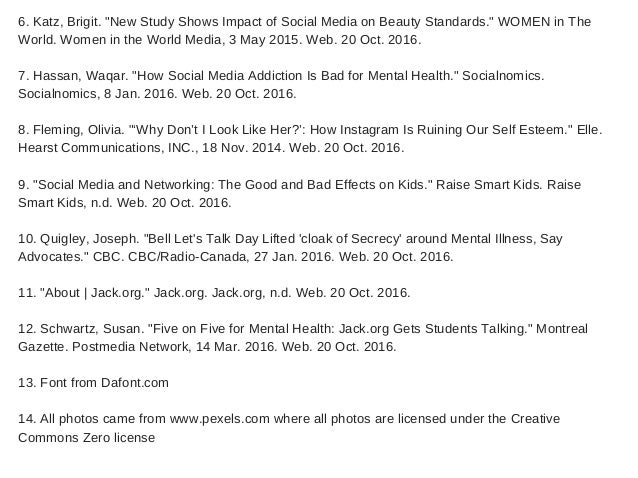 6. Katz, Brigit. "New Study Shows Impact of Social Media on Beauty Standards." WOMEN in The World. Women in the World Media, 3 May 2015. Web. 20 Oct. 2016.

7. Hassan, Waqar. "How Social Media Addiction Is Bad for Mental Health." Socialnomics. Socialnomics, 8 Jan. 2016. Web. 20 Oct. 2016.

8. Fleming, Olivia. "'Why Don't I Look Like Her?': How Instagram Is Ruining Our Self Esteem." Elle. Hearst Communications, INC., 18 Nov. 2014. Web. 20 Oct. 2016.

9. "Social Media and Networking: The Good and Bad Effects on Kids." Raise Smart Kids. Raise Smart Kids, n.d. Web. 20 Oct. 2016.

10. Quigley, Joseph. "Bell Let's Talk Day Lifted 'cloak of Secrecy' around Mental Illness, Say Advocates." CBC. CBC/Radio-Canada, 27 Jan. 2016. Web. 20 Oct. 2016.

11. "About | Jack.org." Jack.org. Jack.org, n.d. Web. 20 Oct. 2016.

12. Schwartz, Susan. "Five on Five for Mental Health: Jack.org Gets Students Talking." Montreal Gazette. Postmedia Network, 14 Mar. 2016. Web. 20 Oct. 2016.

13. Font from Dafont.com

14. All photos came from www.pexels.com where all photos are licensed under the Creative Commons Zero license